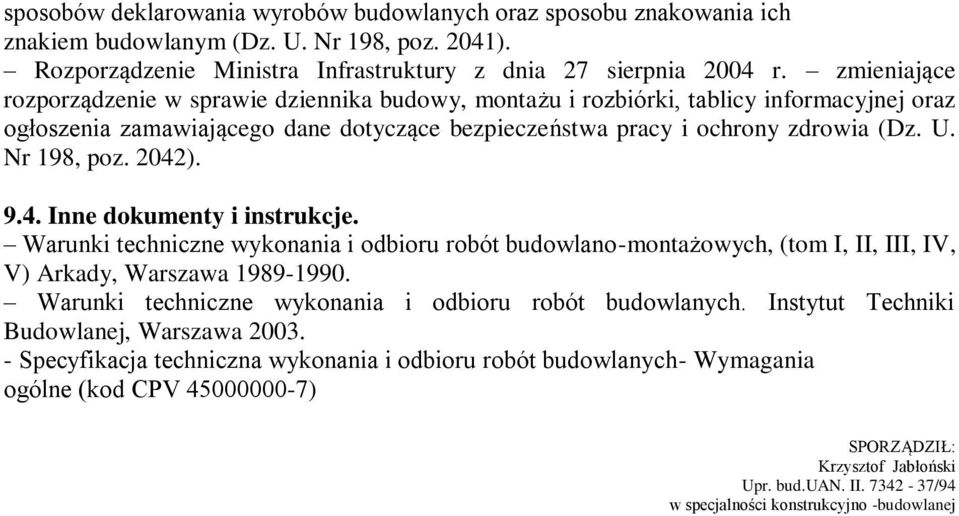 sposobów deklarowania wyrobów budowlanych oraz sposobu znakowania ich znakiem budowlanym (Dz. U. Nr 198, poz. 2041).
– Rozporządzenie Ministra Infrastruktury z dnia 27 sierpnia 2004 r. – zmieniające rozporządzenie w sprawie dziennika budowy, montażu i rozbiórki, tablicy informacyjnej oraz ogłoszenia zamawiającego dane dotyczące bezpieczeństwa pracy i ochrony zdrowia (Dz. U. Nr 198, poz. 2042).

9.4. Inne dokumenty i instrukcje.
– Warunki techniczne wykonania i odbioru robót budowlano-montażowych, (tom I, II, III, IV, V) Arkady, Warszawa 1989-1990.
– Warunki techniczne wykonania i odbioru robót budowlanych. Instytut Techniki Budowlanej, Warszawa 2003.
- Specyfikacja techniczna wykonania i odbioru robót budowlanych- Wymagania ogólne (kod CPV 45000000-7)

SPORZĄDZIŁ:
Krzysztof Jabłoński
Upr. bud.UAN. II. 7342 - 37/94
w specjalności konstrukcyjno -budowlanej